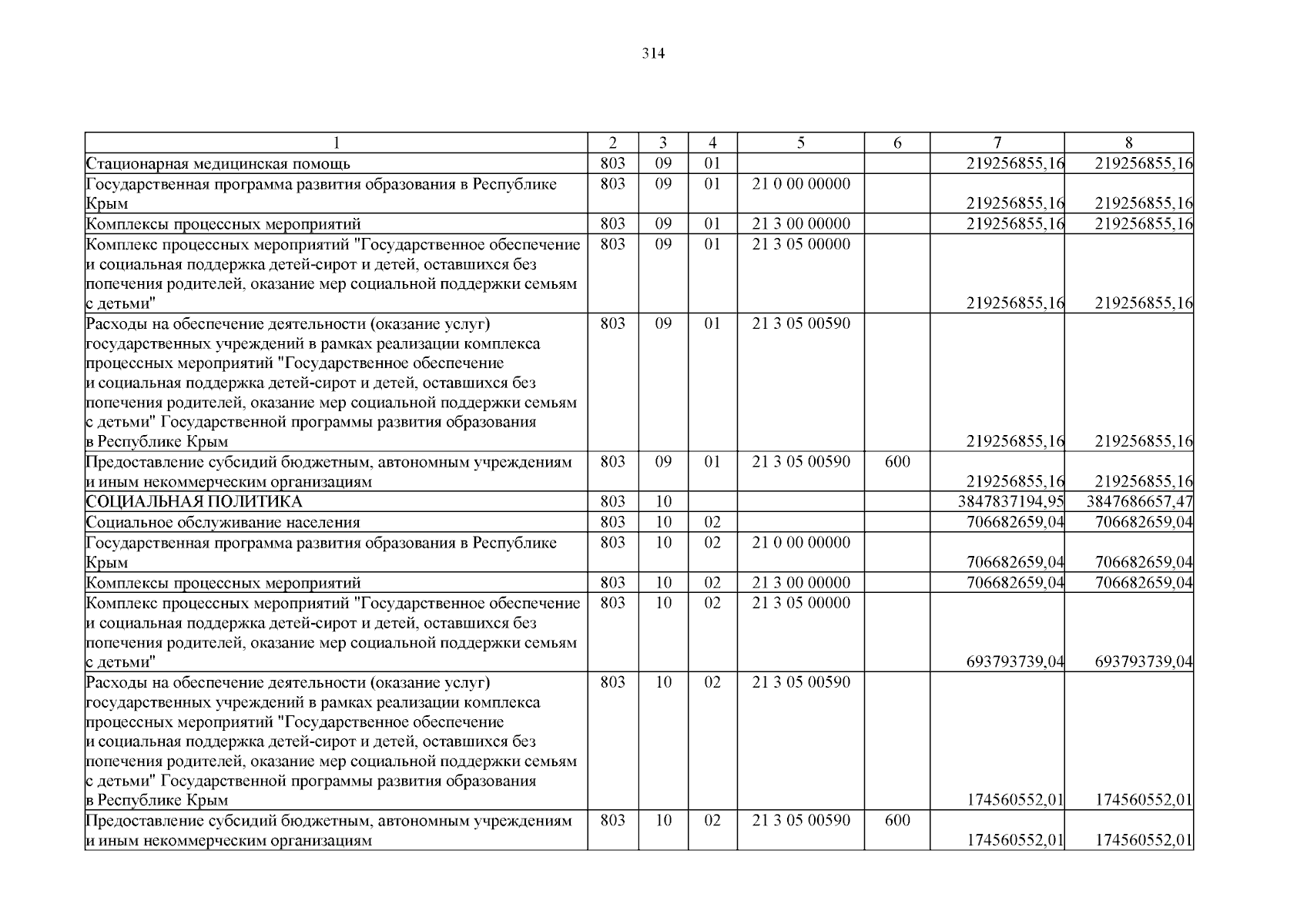 314

| 1 | 2 | 3 | 4 | 5 | 6 | 7 | 8 |
|---|---|---|---|---|---|---|---|
| Стационарная медицинская помощь | 803 | 09 | 01 | | | 219256855,16 | 219256855,16 |
| Государственная программа развития образования в Республике Крым | 803 | 09 | 01 | 21 0 00 00000 | | 219256855,16 | 219256855,16 |
| Комплексы процессных мероприятий | 803 | 09 | 01 | 21 3 00 00000 | | 219256855,16 | 219256855,16 |
| Комплекс процессных мероприятий "Государственное обеспечение и социальная поддержка детей-сирот и детей, оставшихся без попечения родителей, оказание мер социальной поддержки семьям с детьми" | 803 | 09 | 01 | 21 3 05 00000 | | 219256855,16 | 219256855,16 |
| Расходы на обеспечение деятельности (оказание услуг) государственных учреждений в рамках реализации комплекса процессных мероприятий "Государственное обеспечение и социальная поддержка детей-сирот и детей, оставшихся без попечения родителей, оказание мер социальной поддержки семьям с детьми" Государственной программы развития образования в Республике Крым | 803 | 09 | 01 | 21 3 05 00590 | | 219256855,16 | 219256855,16 |
| Предоставление субсидий бюджетным, автономным учреждениям и иным некоммерческим организациям | 803 | 09 | 01 | 21 3 05 00590 | 600 | 219256855,16 | 219256855,16 |
| СОЦИАЛЬНАЯ ПОЛИТИКА | 803 | 10 | | | | 3847837194,95 | 3847686657,47 |
| Социальное обслуживание населения | 803 | 10 | 02 | | | 706682659,04 | 706682659,04 |
| Государственная программа развития образования в Республике Крым | 803 | 10 | 02 | 21 0 00 00000 | | 706682659,04 | 706682659,04 |
| Комплексы процессных мероприятий | 803 | 10 | 02 | 21 3 00 00000 | | 706682659,04 | 706682659,04 |
| Комплекс процессных мероприятий "Государственное обеспечение и социальная поддержка детей-сирот и детей, оставшихся без попечения родителей, оказание мер социальной поддержки семьям с детьми" | 803 | 10 | 02 | 21 3 05 00000 | | 693793739,04 | 693793739,04 |
| Расходы на обеспечение деятельности (оказание услуг) государственных учреждений в рамках реализации комплекса процессных мероприятий "Государственное обеспечение и социальная поддержка детей-сирот и детей, оставшихся без попечения родителей, оказание мер социальной поддержки семьям с детьми" Государственной программы развития образования в Республике Крым | 803 | 10 | 02 | 21 3 05 00590 | | 174560552,01 | 174560552,01 |
| Предоставление субсидий бюджетным, автономным учреждениям и иным некоммерческим организациям | 803 | 10 | 02 | 21 3 05 00590 | 600 | 174560552,01 | 174560552,01 |